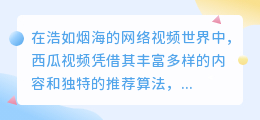 在浩如烟海的网络视频世界中，西瓜视频凭借其丰富多样的内容和独特的推荐算法，...